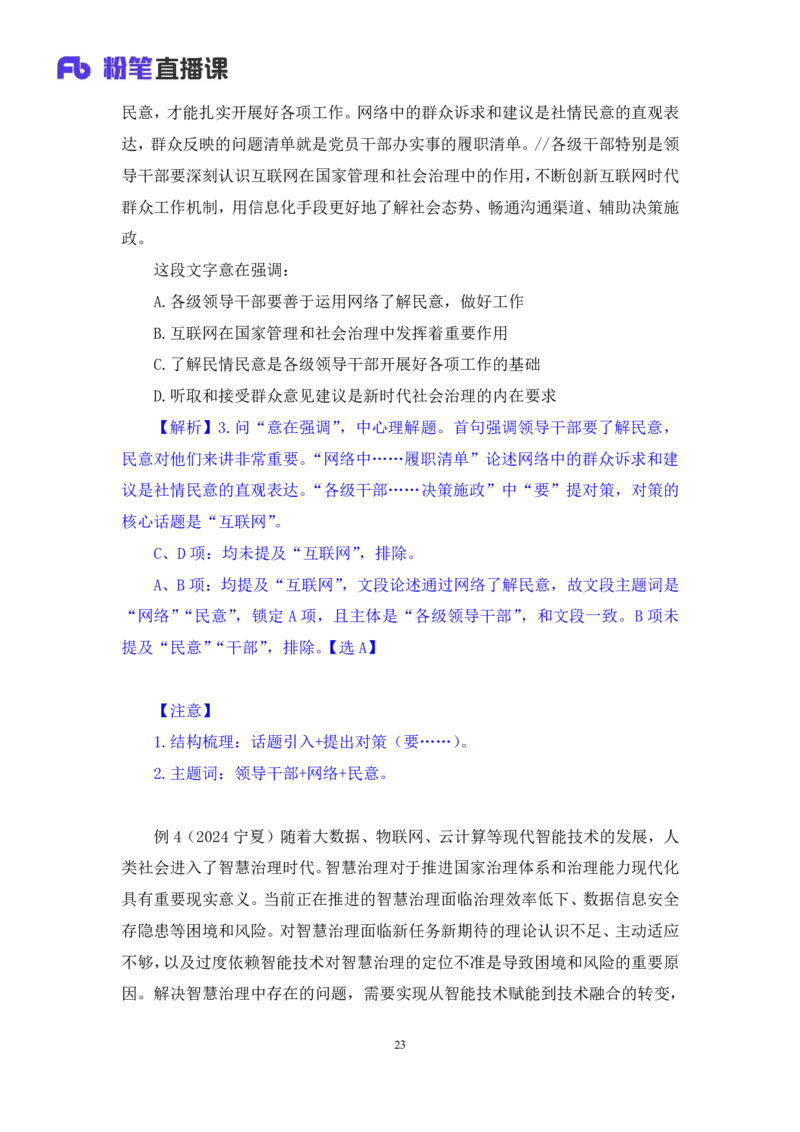 Fb 粉笔直播课

民意，才能扎实开展好各项工作。网络中的群众诉求和建议是社情民意的直观表达，群众反映的问题清单就是党员干部办实事的履职清单。//各级干部特别是领导干部要深刻认识互联网在国家管理和社会治理中的作用，不断创新互联网时代群众工作机制，用信息化手段更好地了解社会态势、畅通沟通渠道、辅助决策施政。

这段文字意在强调：

A.各级领导干部要善于运用网络了解民意，做好工作

B.互联网在国家管理和社会治理中发挥着重要作用

C.了解民情民意是各级领导干部开展好各项工作的基础

D.听取和接受群众意见建议是新时代社会治理的内在要求

【解析】3.问“意在强调”，中心理解题。首句强调领导干部要了解民意，民意对他们来讲非常重要。“网络中……履职清单”论述网络中的群众诉求和建议是社情民意的直观表达。“各级干部……决策施政”中“要”提对策，对策的核心话题是“互联网”。

C、D项：均未提及“互联网”，排除。

A、B项：均提及“互联网”，文段论述通过网络了解民意，故文段主题词是“网络”“民意”，锁定A项，且主体是“各级领导干部”，和文段一致。B项未提及“民意”“干部”，排除。【选A】

【注意】

1.结构梳理：话题引入+提出对策（要……）。

2.主题词：领导干部+网络+民意。

例4（2024宁夏）随着大数据、物联网、云计算等现代智能技术的发展，人类社会进入了智慧治理时代。智慧治理对于推进国家治理体系和治理能力现代化具有重要现实意义。当前正在推进的智慧治理面临治理效率低下、数据信息安全存隐患等困境和风险。对智慧治理面临新任务新期待的理论认识不足、主动适应不够，以及过度依赖智能技术对智慧治理的定位不准是导致困境和风险的重要原因。解决智慧治理中存在的问题，需要实现从智能技术赋能到技术融合的转变，

23